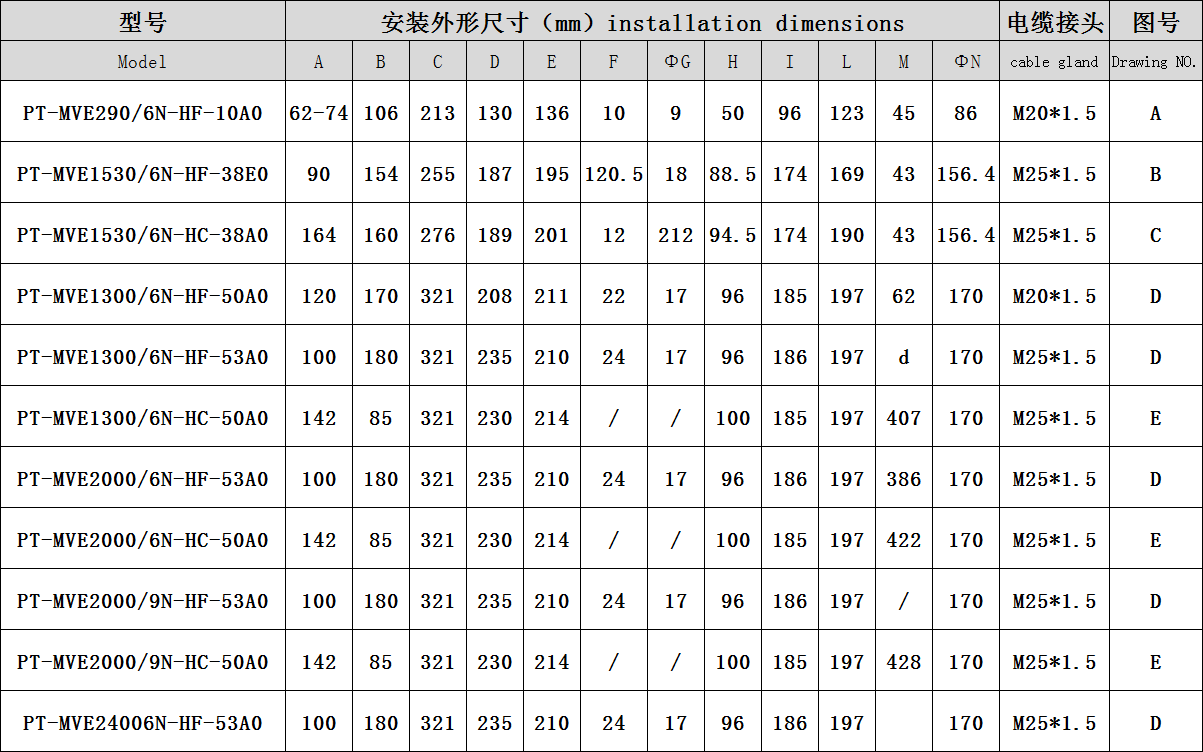 | 型号 | 安装外形尺寸（mm）installation dimensions | | | | | | | | | | | | 电缆接头 | 图号 |
|---|---|---|---|---|---|---|---|---|---|---|---|---|---|---|
| Model | A | B | C | D | E | F | ΦG | H | I | L | M | ΦN | cable gland | Drawing NO. |
| PT-MVE290/6N-HF-10A0 | 62-74 | 106 | 213 | 130 | 136 | 10 | 9 | 50 | 96 | 123 | 45 | 86 | M20*1.5 | A |
| PT-MVE1530/6N-HF-38E0 | 90 | 154 | 255 | 187 | 195 | 120.5 | 18 | 88.5 | 174 | 169 | 43 | 156.4 | M25*1.5 | B |
| PT-MVE1530/6N-HC-38A0 | 164 | 160 | 276 | 189 | 201 | 12 | 212 | 94.5 | 174 | 190 | 43 | 156.4 | M25*1.5 | C |
| PT-MVE1300/6N-HF-50A0 | 120 | 170 | 321 | 208 | 211 | 22 | 17 | 96 | 185 | 197 | 62 | 170 | M20*1.5 | D |
| PT-MVE1300/6N-HF-53A0 | 100 | 180 | 321 | 235 | 210 | 24 | 17 | 96 | 186 | 197 | d | 170 | M25*1.5 | D |
| PT-MVE1300/6N-HC-50A0 | 142 | 85 | 321 | 230 | 214 | / | / | 100 | 185 | 197 | 407 | 170 | M25*1.5 | E |
| PT-MVE2000/6N-HF-53A0 | 100 | 180 | 321 | 235 | 210 | 24 | 17 | 96 | 186 | 197 | 386 | 170 | M25*1.5 | D |
| PT-MVE2000/6N-HC-50A0 | 142 | 85 | 321 | 230 | 214 | / | / | 100 | 185 | 197 | 422 | 170 | M25*1.5 | E |
| PT-MVE2000/9N-HF-53A0 | 100 | 180 | 321 | 235 | 210 | 24 | 17 | 96 | 186 | 197 | / | 170 | M25*1.5 | D |
| PT-MVE2000/9N-HC-50A0 | 142 | 85 | 321 | 230 | 214 | / | / | 100 | 185 | 197 | 428 | 170 | M25*1.5 | E |
| PT-MVE24006N-HF-53A0 | 100 | 180 | 321 | 235 | 210 | 24 | 17 | 96 | 186 | 197 | | 170 | M25*1.5 | D |